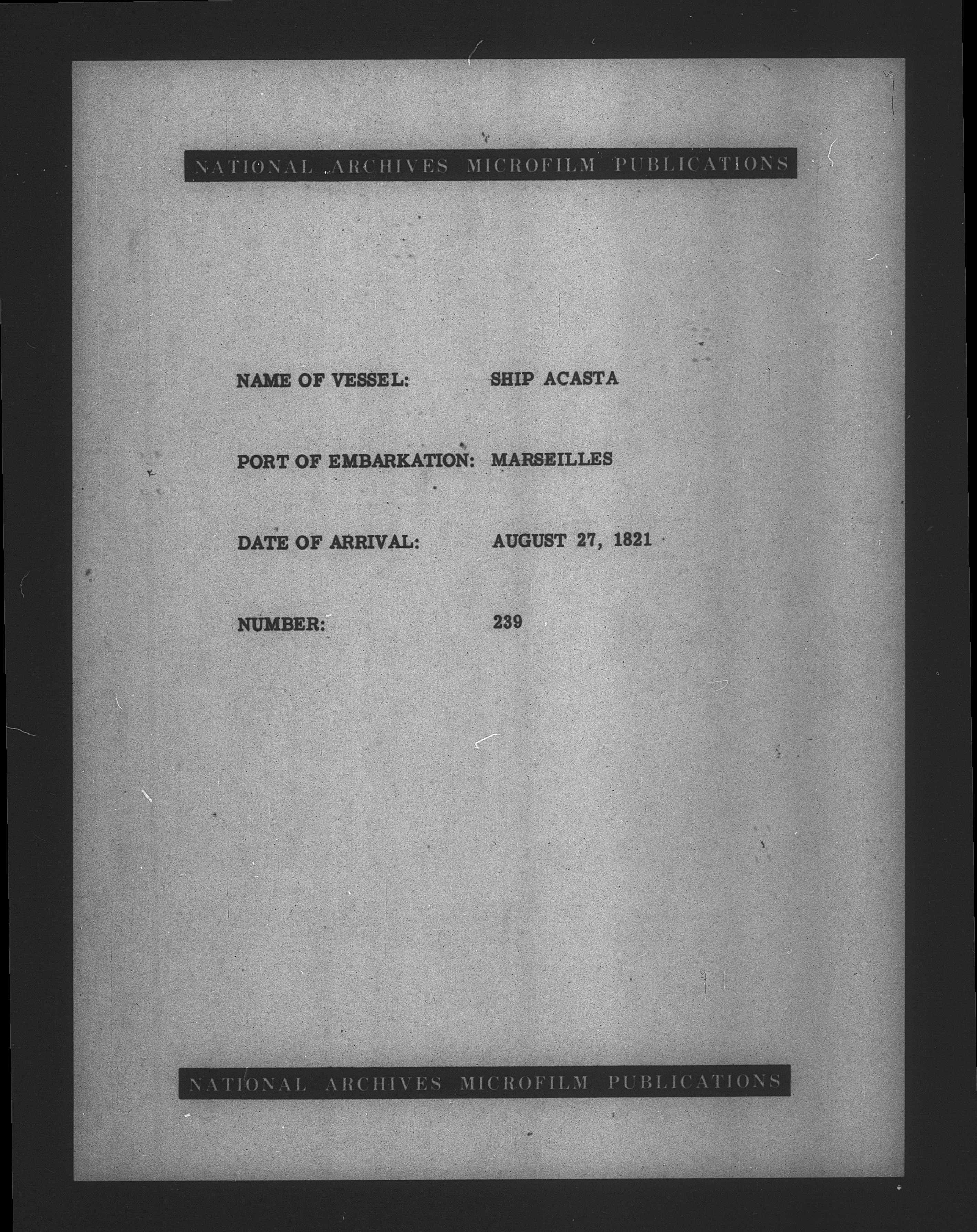 NATIONAL ARCHIVES MICROFILM PUBLICATIONS

NAME OF VESSEL: SHIP ACASTA

PORT OF EMBARKATION: MARSEILLES

DATE OF ARRIVAL: AUGUST 27, 1821

NUMBER: 239

NATIONAL ARCHIVES MICROFILM PUBLICATIONS